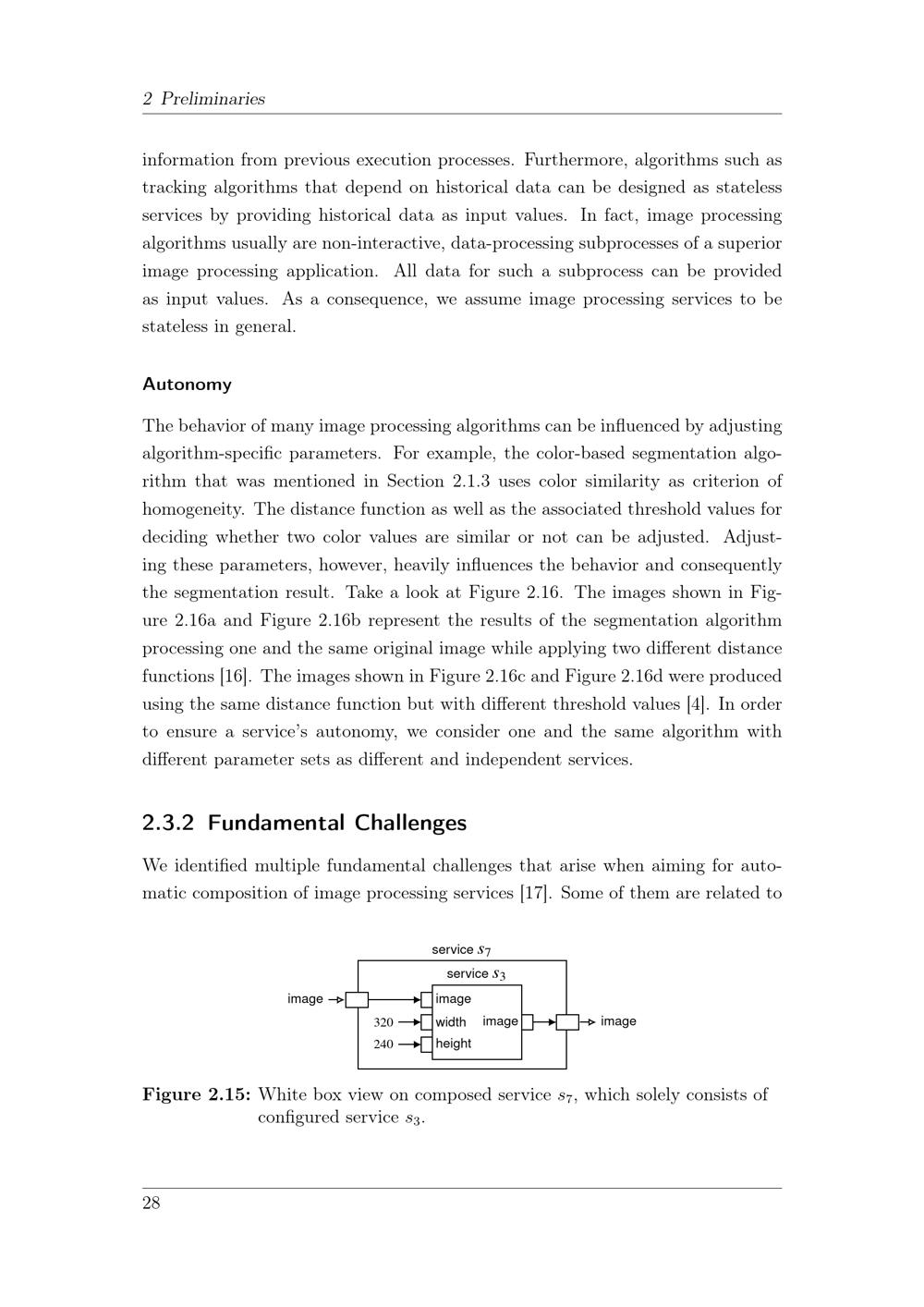 2 Preliminaries

information from previous execution processes. Furthermore, algorithms such as tracking algorithms that depend on historical data can be designed as stateless services by providing historical data as input values. In fact, image processing algorithms usually are non-interactive, data-processing subprocesses of a superior image processing application. All data for such a subprocess can be provided as input values. As a consequence, we assume image processing services to be stateless in general.

Autonomy

The behavior of many image processing algorithms can be influenced by adjusting algorithm-specific parameters. For example, the color-based segmentation algorithm that was mentioned in Section 2.1.3 uses color similarity as criterion of homogeneity. The distance function as well as the associated threshold values for deciding whether two color values are similar or not can be adjusted. Adjusting these parameters, however, heavily influences the behavior and consequently the segmentation result. Take a look at Figure 2.16. The images shown in Figure 2.16a and Figure 2.16b represent the results of the segmentation algorithm processing one and the same original image while applying two different distance functions [16]. The images shown in Figure 2.16c and Figure 2.16d were produced using the same distance function but with different threshold values [4]. In order to ensure a service's autonomy, we consider one and the same algorithm with different parameter sets as different and independent services.

2.3.2 Fundamental Challenges

We identified multiple fundamental challenges that arise when aiming for automatic composition of image processing services [17]. Some of them are related to

service $s_7$
service $s_3$
image
image
320
width
image
image
240
height

Figure 2.15: White box view on composed service $s_7$, which solely consists of configured service $s_3$.

28